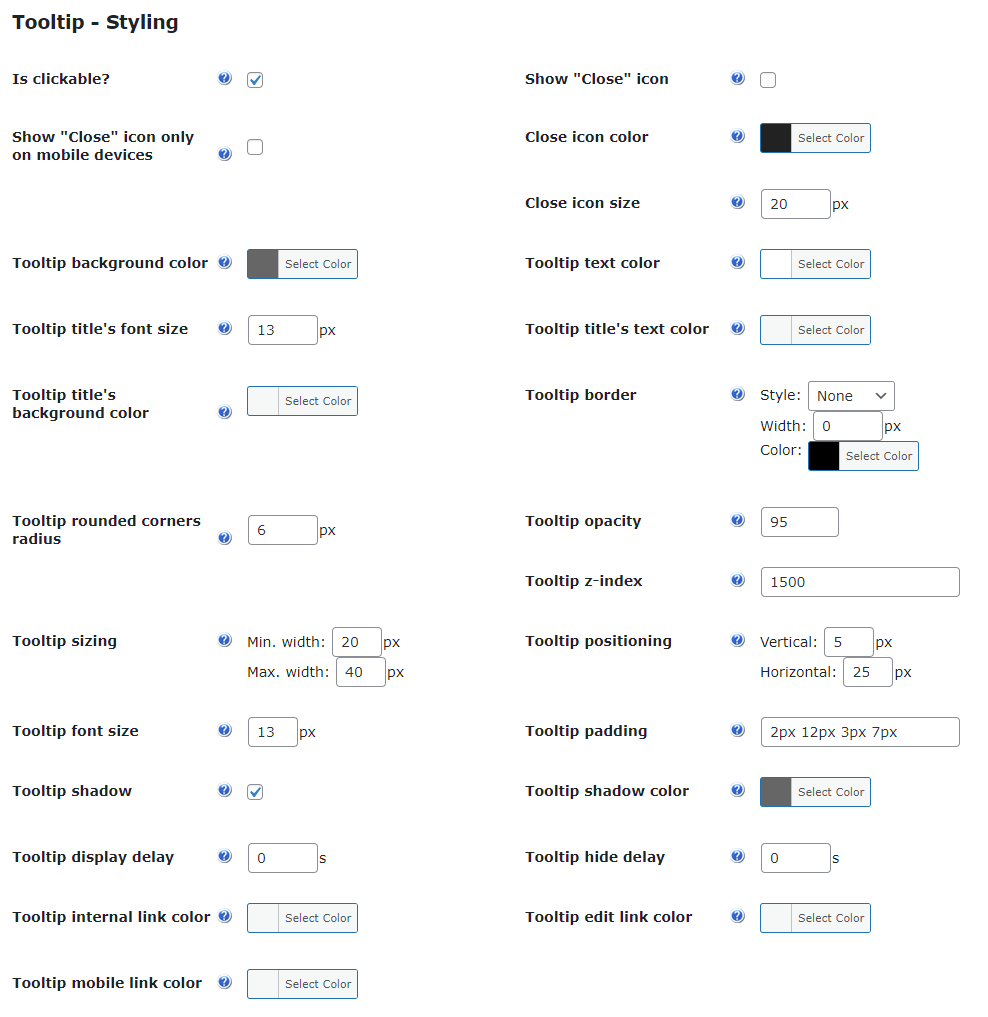 Tooltip - Styling

Is clickable?

Show "Close" icon only on mobile devices

Tooltip background color Select Color

Tooltip title's font size 13 px

Tooltip title's background color Select Color

Tooltip rounded corners radius 6 px

Tooltip sizing Min. width: 20 px Max. width: 40 px

Tooltip font size 13 px

Tooltip shadow

Tooltip display delay 0 s

Tooltip internal link color Select Color

Tooltip mobile link color Select Color

Show "Close" icon

Close icon color Select Color

Close icon size 20 px

Tooltip text color Select Color

Tooltip title's text color Select Color

Tooltip border Style: None Width: 0 px Color: Select Color

Tooltip opacity 95

Tooltip z-index 1500

Tooltip positioning Vertical: 5 px Horizontal: 25 px

Tooltip padding 2px 12px 3px 7px

Tooltip shadow color Select Color

Tooltip hide delay 0 s

Tooltip edit link color Select Color